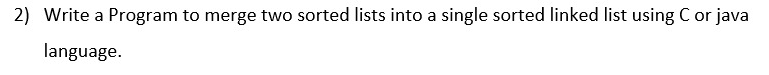 2) Write a Program to merge two sorted lists into a single sorted linked list using C or java language.